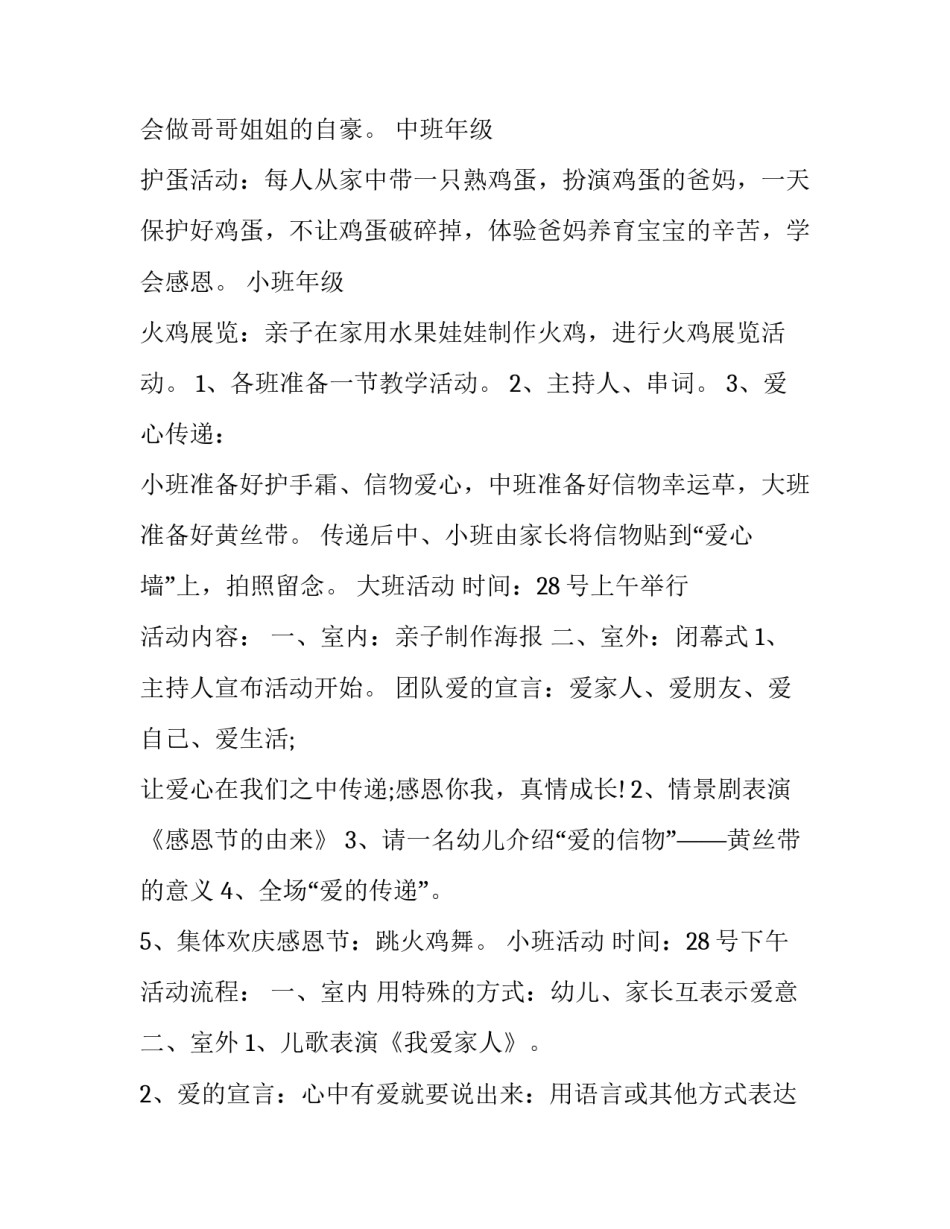 会做哥哥姐姐的自豪。 中班年级

护蛋活动：每人从家中带一只熟鸡蛋，扮演鸡蛋的爸妈，一天保护好鸡蛋，不让鸡蛋破碎掉，体验爸妈养育宝宝的辛苦，学会感恩。 小班年级

火鸡展览：亲子在家用水果娃娃制作火鸡，进行火鸡展览活动。 1、各班准备一节教学活动。 2、主持人、串词。 3、爱心传递：

小班准备好护手霜、信物爱心，中班准备好信物幸运草，大班准备好黄丝带。 传递后中、小班由家长将信物贴到“爱心墙”上，拍照留念。 大班活动 时间：28 号上午举行

活动内容： 一、室内：亲子制作海报 二、室外：闭幕式 1、主持人宣布活动开始。 团队爱的宣言：爱家人、爱朋友、爱自己、爱生活;

让爱心在我们之中传递;感恩你我，真情成长! 2、情景剧表演《感恩节的由来》 3、请一名幼儿介绍“爱的信物”——黄丝带的意义 4、全场“爱的传递”。

5、集体欢庆感恩节：跳火鸡舞。 小班活动 时间：28 号下午

活动流程： 一、室内 用特殊的方式：幼儿、家长互表示爱意 二、室外 1、儿歌表演《我爱家人》。

2、爱的宣言：心中有爱就要说出来：用语言或其他方式表达